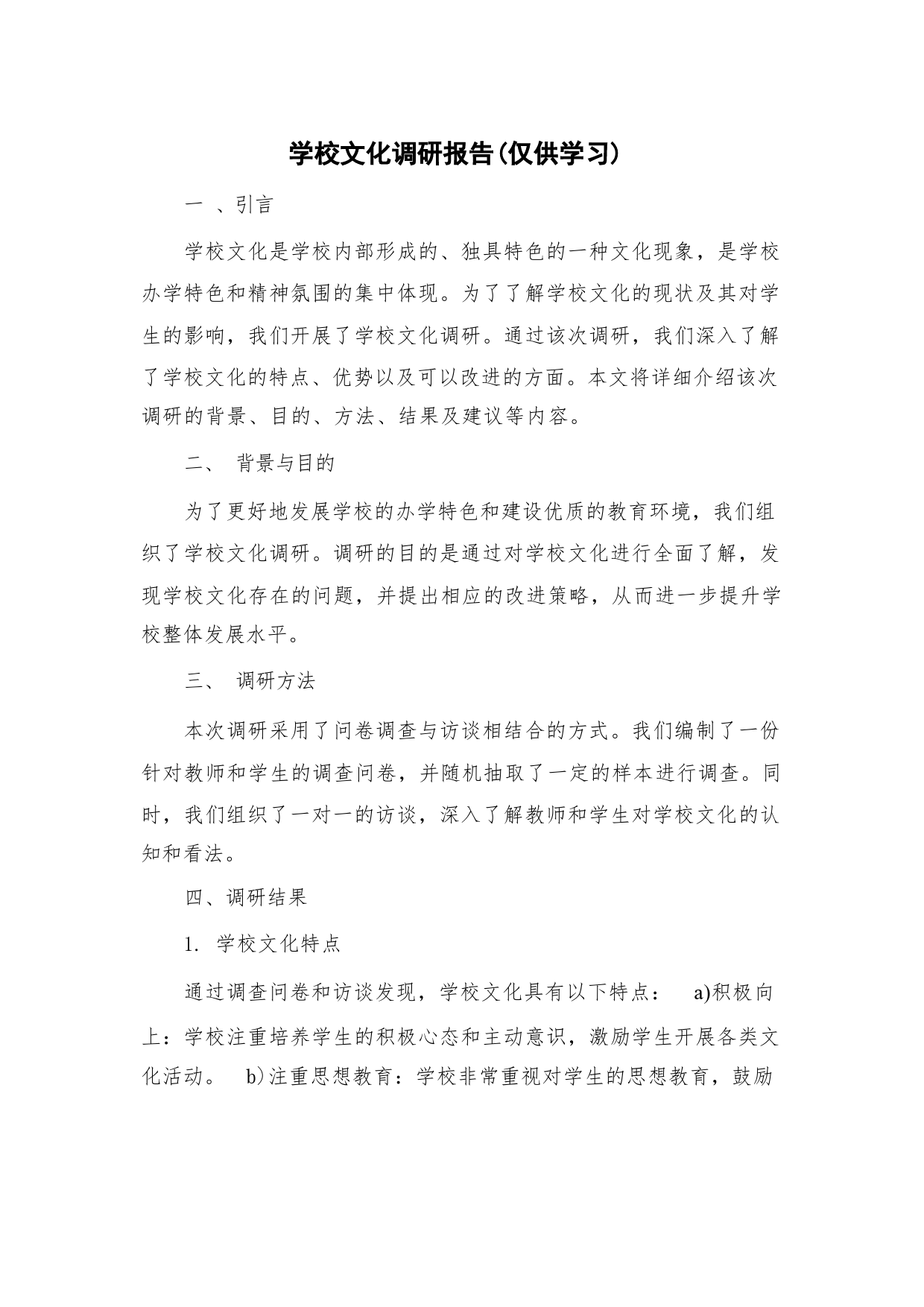 学校文化调研报告(仅供学习)

一 、引言

学校文化是学校内部形成的、独具特色的一种文化现象，是学校办学特色和精神氛围的集中体现。为了了解学校文化的现状及其对学生的影响，我们开展了学校文化调研。通过该次调研，我们深入了解了学校文化的特点、优势以及可以改进的方面。本文将详细介绍该次调研的背景、目的、方法、结果及建议等内容。

二、 背景与目的

为了更好地发展学校的办学特色和建设优质的教育环境，我们组织了学校文化调研。调研的目的是通过对学校文化进行全面了解，发现学校文化存在的问题，并提出相应的改进策略，从而进一步提升学校整体发展水平。

三、 调研方法

本次调研采用了问卷调查与访谈相结合的方式。我们编制了一份针对教师和学生的调查问卷，并随机抽取了一定的样本进行调查。同时，我们组织了一对一的访谈，深入了解教师和学生对学校文化的认知和看法。

四、调研结果

1. 学校文化特点

通过调查问卷和访谈发现，学校文化具有以下特点： a)积极向上：学校注重培养学生的积极心态和主动意识，激励学生开展各类文化活动。 b)注重思想教育：学校非常重视对学生的思想教育，鼓励